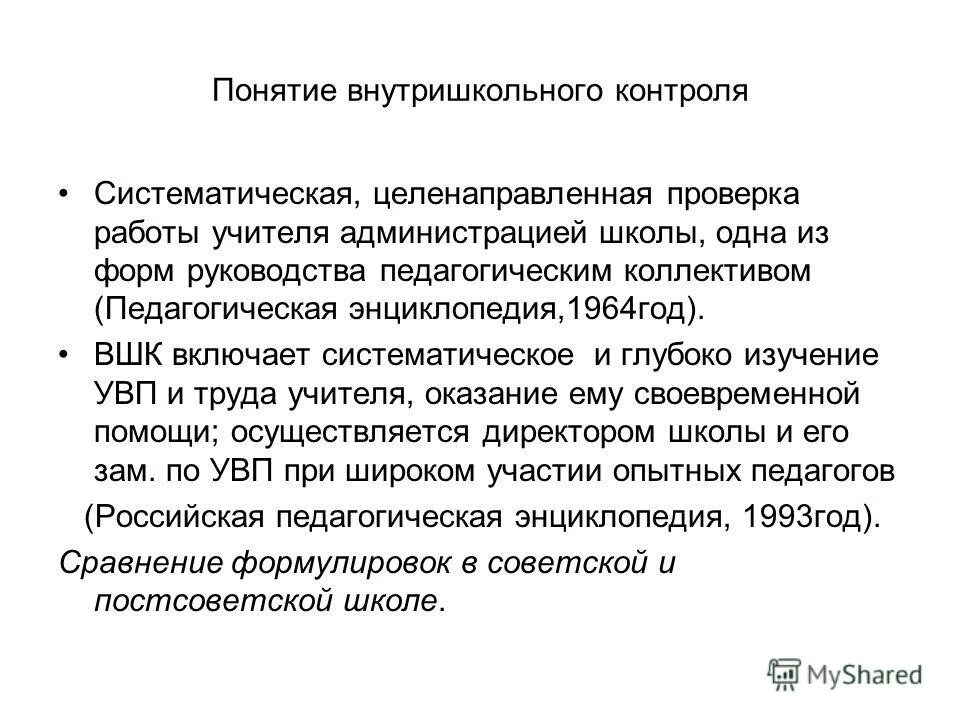 Понятие внутришкольного контроля

• Систематическая, целенаправленная проверка работы учителя администрацией школы, одна из форм руководства педагогическим коллективом (Педагогическая энциклопедия,1964год).

• ВШК включает систематическое и глубоко изучение УВП и труда учителя, оказание ему своевременной помощи; осуществляется директором школы и его зам. по УВП при широком участии опытных педагогов

(Российская педагогическая энциклопедия, 1993год).

Сравнение формулировок в советской и постсоветской школе.

MyShared